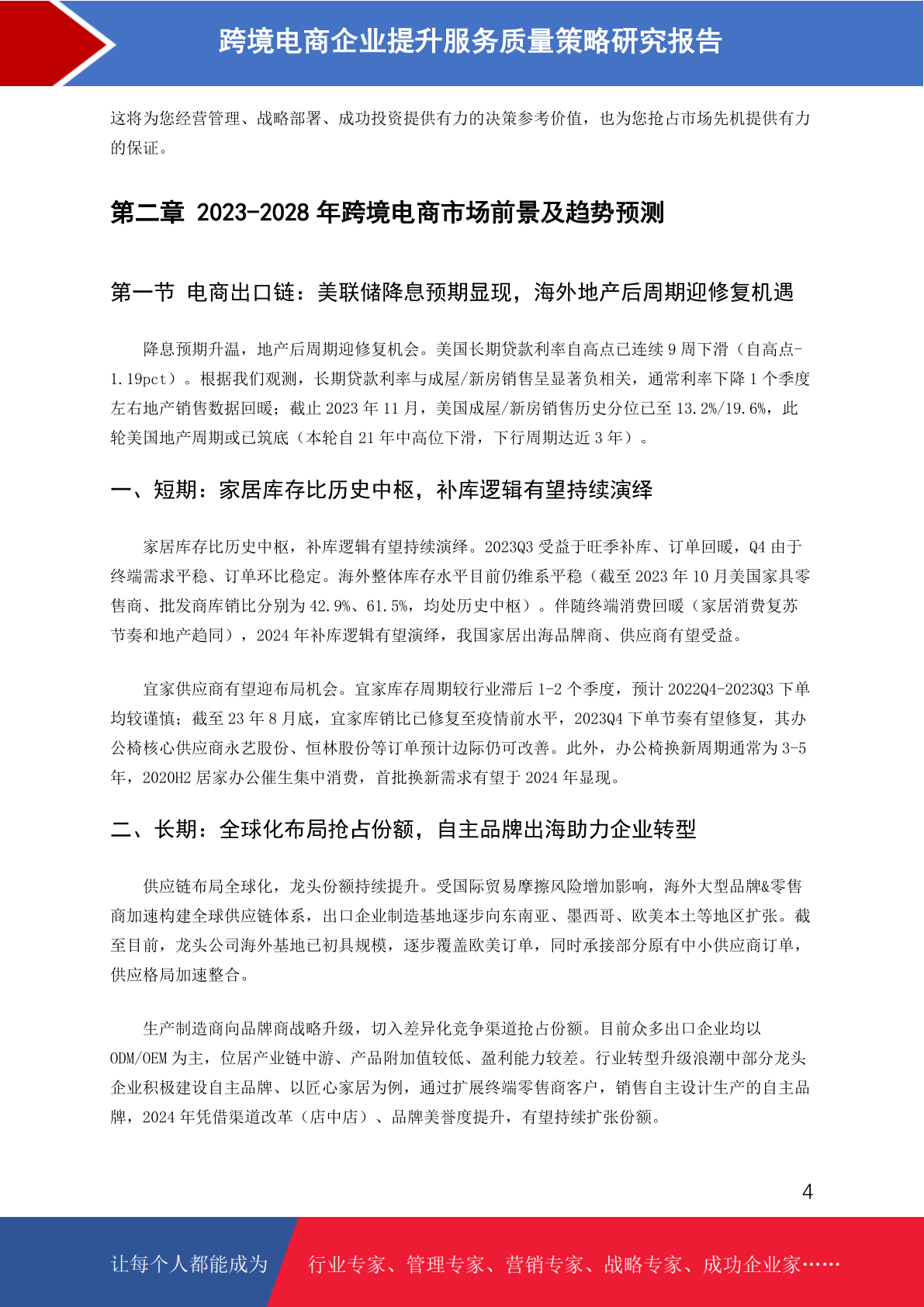 跨境电商企业提升服务质量策略研究报告

这将为您经营管理、战略部署、成功投资提供有力的决策参考价值，也为您抢占市场先机提供有力的保证。

第二章 2023-2028 年跨境电商市场前景及趋势预测

第一节 电商出口链：美联储降息预期显现，海外地产后周期迎修复机遇

降息预期升温，地产后周期迎修复机会。美国长期贷款利率自高点已连续 9 周下滑（自高点-1.19pct）。根据我们观测，长期贷款利率与成屋/新房销售呈显著负相关，通常利率下降 1 个季度左右地产销售数据回暖；截止 2023 年 11 月，美国成屋/新房销售历史分位已至 13.2%/19.6%，此轮美国地产周期或已筑底（本轮自 21 年中高位下滑，下行周期达近 3 年）。

一、短期：家居库存比历史中枢，补库逻辑有望持续演绎

家居库存比历史中枢，补库逻辑有望持续演绎。2023Q3 受益于旺季补库、订单回暖，Q4 由于终端需求平稳、订单环比稳定。海外整体库存水平目前仍维系平稳（截至 2023 年 10 月美国家具零售商、批发商库销比分别为 42.9%、61.5%，均处历史中枢）。伴随终端消费回暖（家居消费复苏节奏和地产趋同），2024 年补库逻辑有望演绎，我国家居出海品牌商、供应商有望受益。

宜家供应商有望迎布局机会。宜家库存周期较行业滞后 1-2 个季度，预计 2022Q4-2023Q3 下单均较谨慎；截至 23 年 8 月底，宜家库销比已修复至疫情前水平，2023Q4 下单节奏有望修复，其办公椅核心供应商永艺股份、恒林股份等订单预计边际仍可改善。此外，办公椅换新周期通常为 3-5 年，2020H2 居家办公催生集中消费，首批换新需求有望于 2024 年显现。

二、长期：全球化布局抢占份额，自主品牌出海助力企业转型

供应链布局全球化，龙头份额持续提升。受国际贸易摩擦风险增加影响，海外大型品牌&零售商加速构建全球供应链体系，出口企业制造基地逐步向东南亚、墨西哥、欧美本土等地区扩张。截至目前，龙头公司海外基地已初具规模，逐步覆盖欧美订单，同时承接部分原有中小供应商订单，供应格局加速整合。

生产制造商向品牌商战略升级，切入差异化竞争渠道抢占份额。目前众多出口企业均以 ODM/OEM 为主，位居产业链中游、产品附加值较低、盈利能力较差。行业转型升级浪潮中部分龙头企业积极建设自主品牌、以匠心家居为例，通过扩展终端零售商客户，销售自主设计生产的自主品牌，2024 年凭借渠道改革（店中店）、品牌美誉度提升，有望持续扩张份额。

4

让每个人都能成为 行业专家、管理专家、营销专家、战略专家、成功企业家……